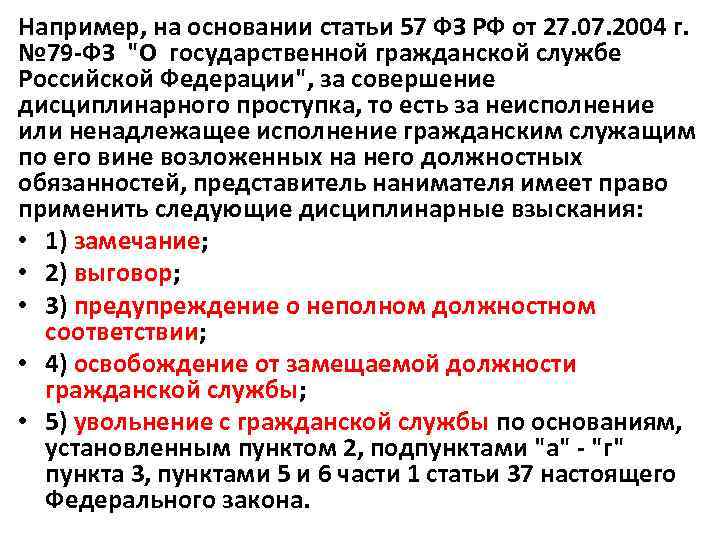 Например, на основании статьи 57 ФЗ РФ от 27.07.2004 г. №79-ФЗ "О государственной гражданской службе Российской Федерации", за совершение дисциплинарного проступка, то есть за неисполнение или ненадлежащее исполнение гражданским служащим по его вине возложенных на него должностных обязанностей, представитель нанимателя имеет право применить следующие дисциплинарные взыскания:

• 1) замечание;
• 2) выговор;
• 3) предупреждение о неполном должностном соответствии;
• 4) освобождение от замещаемой должности гражданской службы;
• 5) увольнение с гражданской службы по основаниям, установленным пунктом 2, подпунктами "а" - "г" пункта 3, пунктами 5 и 6 части 1 статьи 37 настоящего Федерального закона.